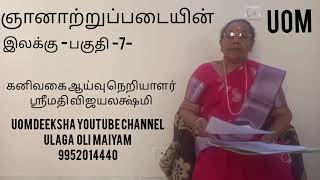 ஞானாற்றுப்படையின்
இலக்கு -பகுதி -7-

UOM

கனிவகை ஆய்வுநெறியாளர்
ஸ்ரீமதி விஜயலக்ஷ்மி

UOMDEEKSHA YOUTUBE CHANNEL
ULAGA OLI MAIYAM
9952014440